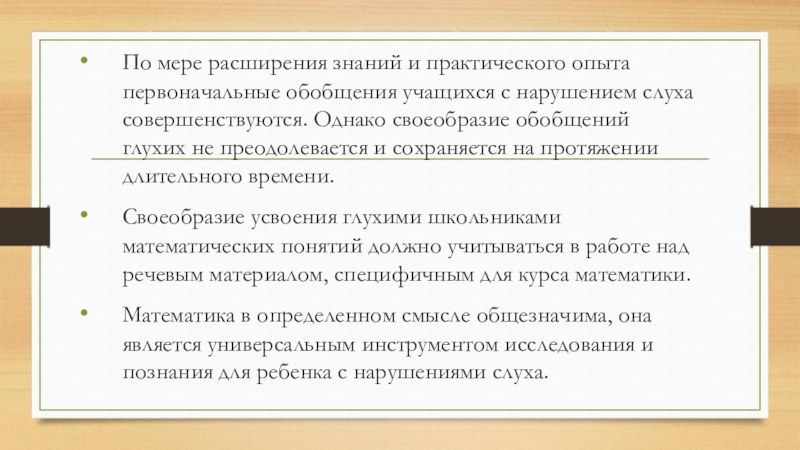 • По мере расширения знаний и практического опыта первоначальные обобщения учащихся с нарушением слуха совершенствуются. Однако своеобразие обобщений глухих не преодолевается и сохраняется на протяжении длительного времени.

• Своеобразие усвоения глухими школьниками математических понятий должно учитываться в работе над речевым материалом, специфичным для курса математики.

• Математика в определенном смысле общезначима, она является универсальным инструментом исследования и познания для ребенка с нарушениями слуха.